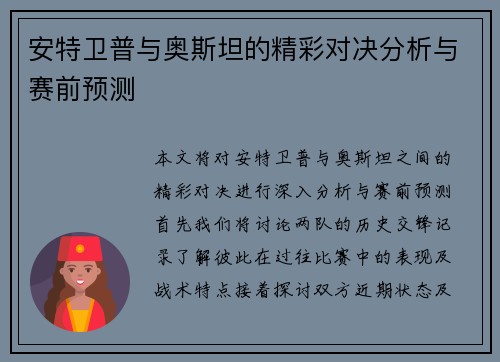 安特卫普与奥斯坦的精彩对决分析与赛前预测

本文将对安特卫普与奥斯坦之间的精彩对决进行深入分析与赛前预测首先我们将讨论两队的历史交锋记录了解彼此在过往比赛中的表现及战术特点接着探讨双方近期状态及